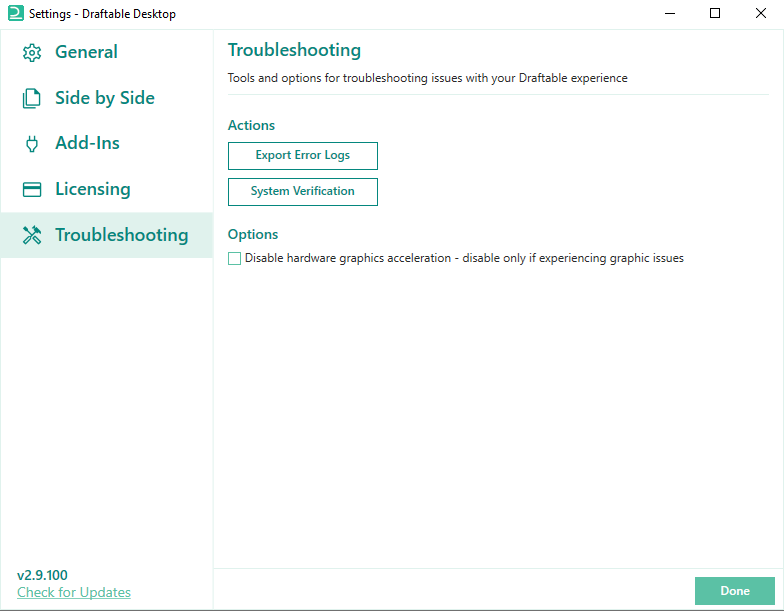 Settings - Draftable Desktop

General
Side by Side
Add-Ins
Licensing
Troubleshooting

v2.9.100
Check for Updates

Troubleshooting
Tools and options for troubleshooting issues with your Draftable experience

Actions
Export Error Logs
System Verification

Options
Disable hardware graphics acceleration - disable only if experiencing graphic issues

Done